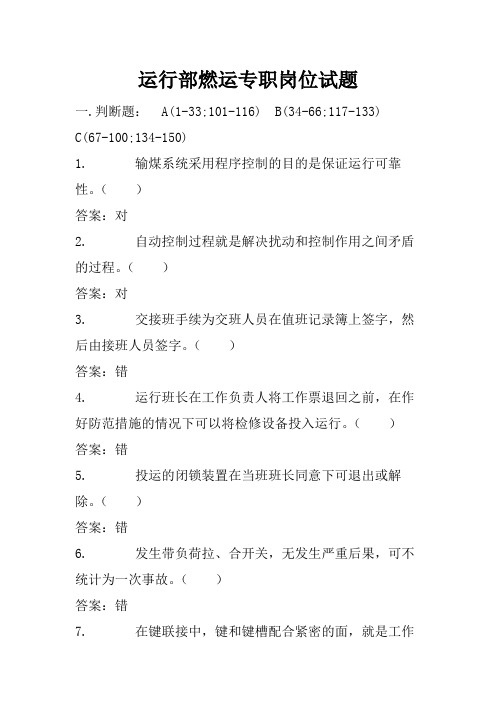 运行部燃运专职岗位试题

一.判断题： A(1-33;101-116) B(34-66;117-133) C(67-100;134-150)

1. 输煤系统采用程序控制的目的是保证运行可靠性。( )

答案：对

2. 自动控制过程就是解决扰动和控制作用之间矛盾的过程。( )

答案：对

3. 交接班手续为交班人员在值班记录簿上签字，然后由接班人员签字。( )

答案：错

4. 运行班长在工作负责人将工作票退回之前，在作好防范措施的情况下可以将检修设备投入运行。( )

答案：错

5. 投运的闭锁装置在当班班长同意下可退出或解除。( )

答案：错

6. 发生带负荷拉、合开关，无发生严重后果，可不统计为一次事故。( )

答案：错

7. 在键联接中，键和键槽配合紧密的面，就是工作